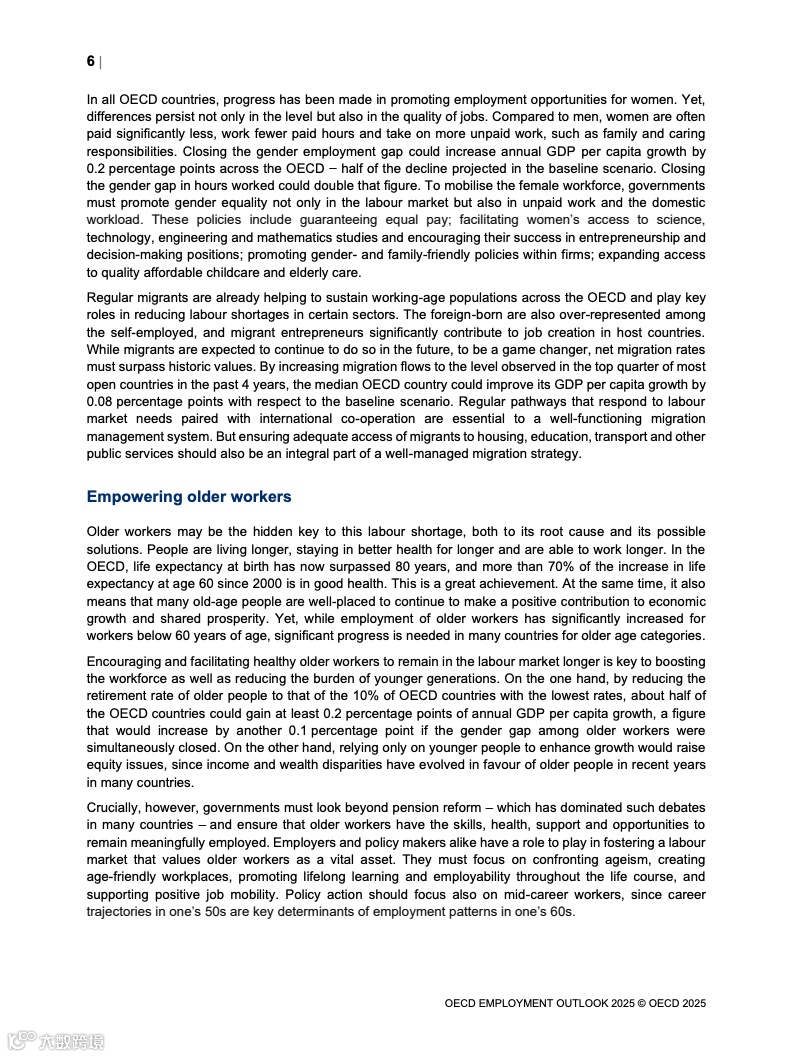 6 |

In all OECD countries, progress has been made in promoting employment opportunities for women. Yet, differences persist not only in the level but also in the quality of jobs. Compared to men, women are often paid significantly less, work fewer paid hours and take on more unpaid work, such as family and caring responsibilities. Closing the gender employment gap could increase annual GDP per capita growth by 0.2 percentage points across the OECD – half of the decline projected in the baseline scenario. Closing the gender gap in hours worked could double that figure. To mobilise the female workforce, governments must promote gender equality not only in the labour market but also in unpaid work and the domestic workload. These policies include guaranteeing equal pay; facilitating women's access to science, technology, engineering and mathematics studies and encouraging their success in entrepreneurship and decision-making positions; promoting gender- and family-friendly policies within firms; expanding access to quality affordable childcare and elderly care.

Regular migrants are already helping to sustain working-age populations across the OECD and play key roles in reducing labour shortages in certain sectors. The foreign-born are also over-represented among the self-employed, and migrant entrepreneurs significantly contribute to job creation in host countries. While migrants are expected to continue to do so in the future, to be a game changer, net migration rates must surpass historic values. By increasing migration flows to the level observed in the top quarter of most open countries in the past 4 years, the median OECD country could improve its GDP per capita growth by 0.08 percentage points with respect to the baseline scenario. Regular pathways that respond to labour market needs paired with international co-operation are essential to a well-functioning migration management system. But ensuring adequate access of migrants to housing, education, transport and other public services should also be an integral part of a well-managed migration strategy.

Empowering older workers

Older workers may be the hidden key to this labour shortage, both to its root cause and its possible solutions. People are living longer, staying in better health for longer and are able to work longer. In the OECD, life expectancy at birth has now surpassed 80 years, and more than 70% of the increase in life expectancy at age 60 since 2000 is in good health. This is a great achievement. At the same time, it also means that many old-age people are well-placed to continue to make a positive contribution to economic growth and shared prosperity. Yet, while employment of older workers has significantly increased for workers below 60 years of age, significant progress is needed in many countries for older age categories.

Encouraging and facilitating healthy older workers to remain in the labour market longer is key to boosting the workforce as well as reducing the burden of younger generations. On the one hand, by reducing the retirement rate of older people to that of the 10% of OECD countries with the lowest rates, about half of the OECD countries could gain at least 0.2 percentage points of annual GDP per capita growth, a figure that would increase by another 0.1 percentage point if the gender gap among older workers were simultaneously closed. On the other hand, relying only on younger people to enhance growth would raise equity issues, since income and wealth disparities have evolved in favour of older people in recent years in many countries.

Crucially, however, governments must look beyond pension reform – which has dominated such debates in many countries – and ensure that older workers have the skills, health, support and opportunities to remain meaningfully employed. Employers and policy makers alike have a role to play in fostering a labour market that values older workers as a vital asset. They must focus on confronting ageism, creating age-friendly workplaces, promoting lifelong learning and employability throughout the life course, and supporting positive job mobility. Policy action should focus also on mid-career workers, since career trajectories in one's 50s are key determinants of employment patterns in one's 60s.

OECD EMPLOYMENT OUTLOOK 2025 © OECD 2025

大数跨境